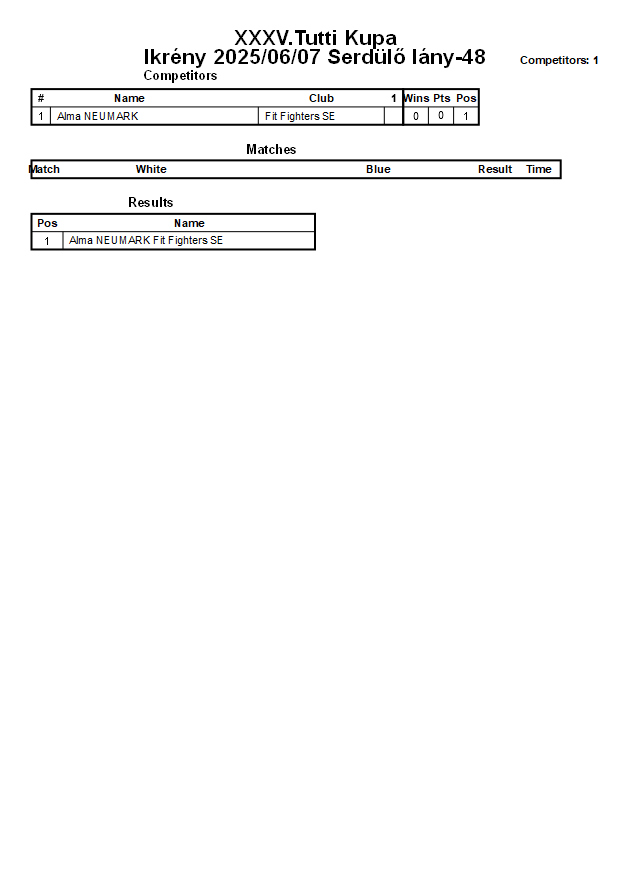 XXXV.Tutti Kupa
Ikrény 2025/06/07 Serdülő lány-48

Competitors: 1

Competitors

| # | Name | Club | 1 | Wins | Pts | Pos |
|---|---|---|---|---|---|---|
| 1 | Alma NEUMARK | Fit Fighters SE | | 0 | 0 | 1 |

Matches

| Match | White | Blue | Result | Time |
|---|---|---|---|---|

Results

| Pos | Name |
|---|---|
| 1 | Alma NEUMARK Fit Fighters SE |